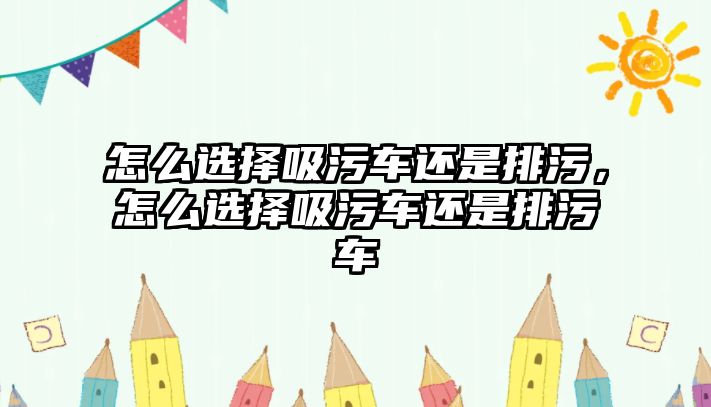 怎么选择吸污车还是排污，怎么选择吸污车还是排污车